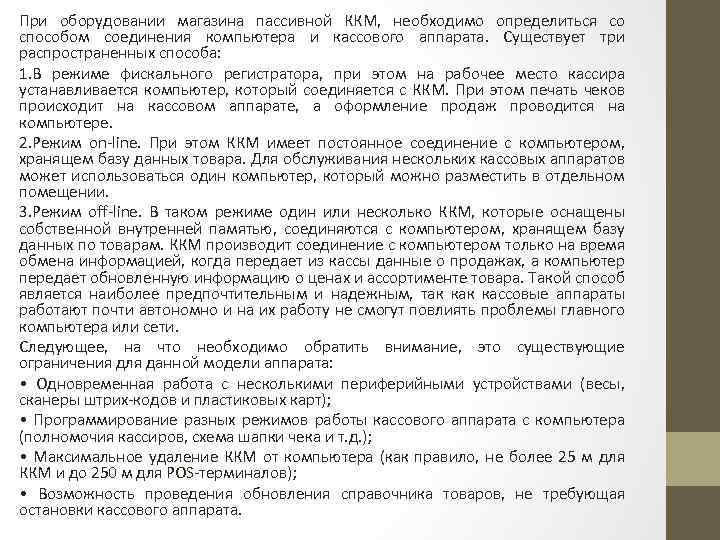 При оборудовании магазина пассивной ККМ, необходимо определиться со способом соединения компьютера и кассового аппарата. Существует три распространенных способа:

1.В режиме фискального регистратора, при этом на рабочее место кассира устанавливается компьютер, который соединяется с ККМ. При этом печать чеков происходит на кассовом аппарате, а оформление продаж проводится на компьютере.

2.Режим on-line. При этом ККМ имеет постоянное соединение с компьютером, хранящем базу данных товара. Для обслуживания нескольких кассовых аппаратов может использоваться один компьютер, который можно разместить в отдельном помещении.

3.Режим off-line. В таком режиме один или несколько ККМ, которые оснащены собственной внутренней памятью, соединяются с компьютером, хранящем базу данных по товарам. ККМ производит соединение с компьютером только на время обмена информацией, когда передает из кассы данные о продажах, а компьютер передает обновленную информацию о ценах и ассортименте товара. Такой способ является наиболее предпочтительным и надежным, так как кассовые аппараты работают почти автономно и на их работу не смогут повлиять проблемы главного компьютера или сети.

Следующее, на что необходимо обратить внимание, это существующие ограничения для данной модели аппарата:

• Одновременная работа с несколькими периферийными устройствами (весы, сканеры штрих-кодов и пластиковых карт);

• Программирование разных режимов работы кассового аппарата с компьютера (полномочия кассиров, схема шапки чека и т.д.);

• Максимальное удаление ККМ от компьютера (как правило, не более 25 м для ККМ и до 250 м для POS-терминалов);

• Возможность проведения обновления справочника товаров, не требующая остановки кассового аппарата.